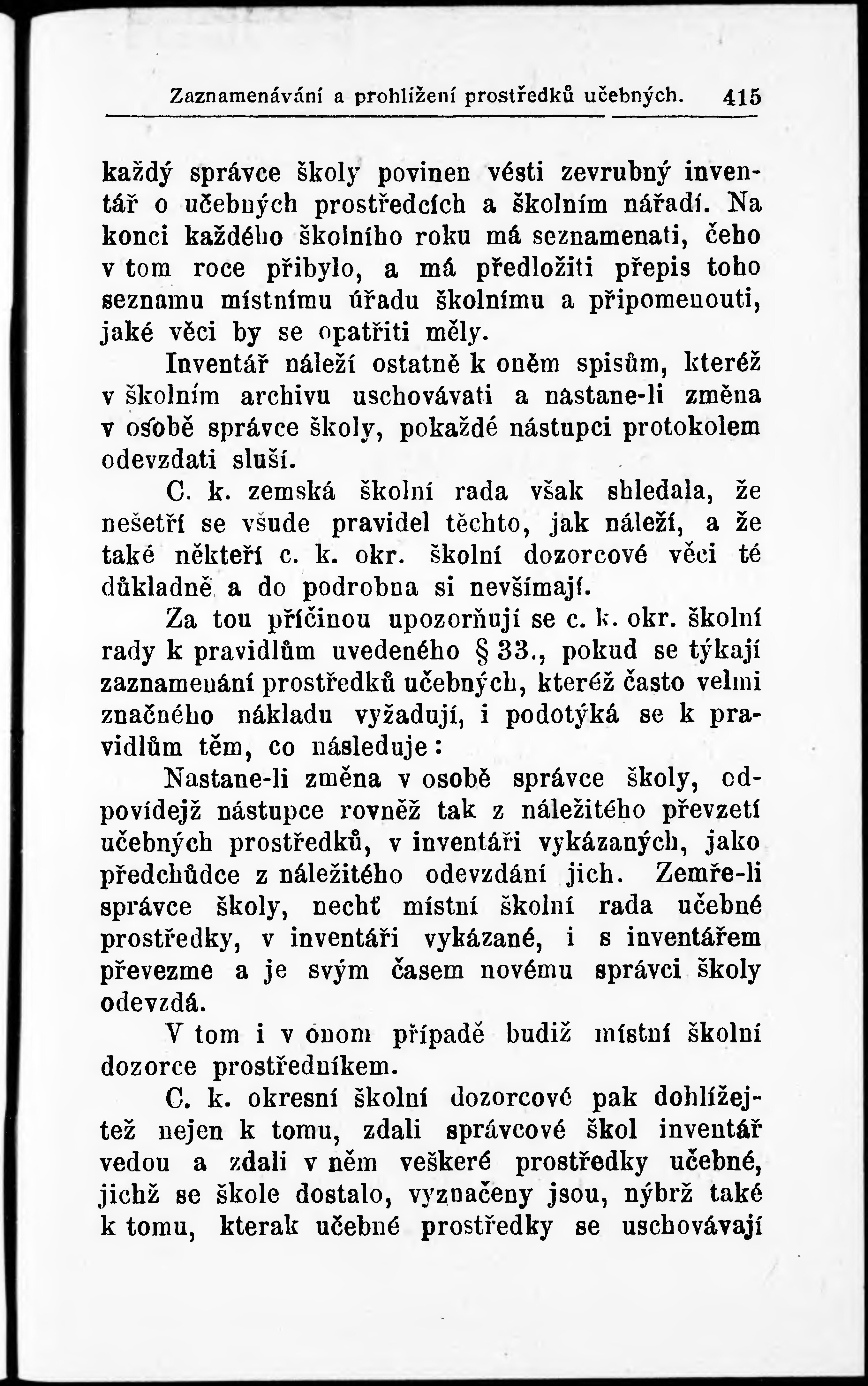 Zaznamenávání a prohlížení prostředků učebných. 415

každý správce školy povinen vésti zevrubný inventář o učebných prostředcích a školním nářadí. Na konci každého školního roku má seznamenati, čeho v tom roce přibylo, a má předložiti přepis toho seznamu místnímu úřadu školnímu a připomenouti, jaké věci by se opatřiti měly.

Inventář náleží ostatně k oněm spisům, kteréž v školním archivu uschovávati a nastane-li změna v osobě správce školy, pokaždé nástupci protokolem odevzdati sluší.

C. k. zemská školní rada však shledala, že nešetří se všude pravidel těchto, jak náleží, a že také někteří c. k. okr. školní dozorcové věci té důkladně a do podrobna si nevšímají.

Za tou příčinou upozorňují se c. k. okr. školní rady k pravidlům uvedeného § 33., pokud se týkají zaznamenání prostředků učebných, kteréž často velmi značného nákladu vyžadují, i podotýká se k pravidlům těm, co následuje:

Nastane-li změna v osobě správce školy, odpovídejž nástupce rovněž tak z náležitého převzetí učebných prostředků, v inventáři vykázaných, jako předchůdce z náležitého odevzdání jich. Zemře-li správce školy, nechť místní školní rada učebné prostředky, v inventáři vykázané, i s inventářem převezme a je svým časem novému správci školy odevzdá.

V tom i v onom případě budiž místní školní dozorce prostředníkem.

C. k. okresní školní dozorcové pak dohlížejtež nejen k tomu, zdali správcové škol inventář vedou a zdali v něm veškeré prostředky učebné, jichž se škole dostalo, vyznačeny jsou, nýbrž také k tomu, kterak učebné prostředky se uschovávají